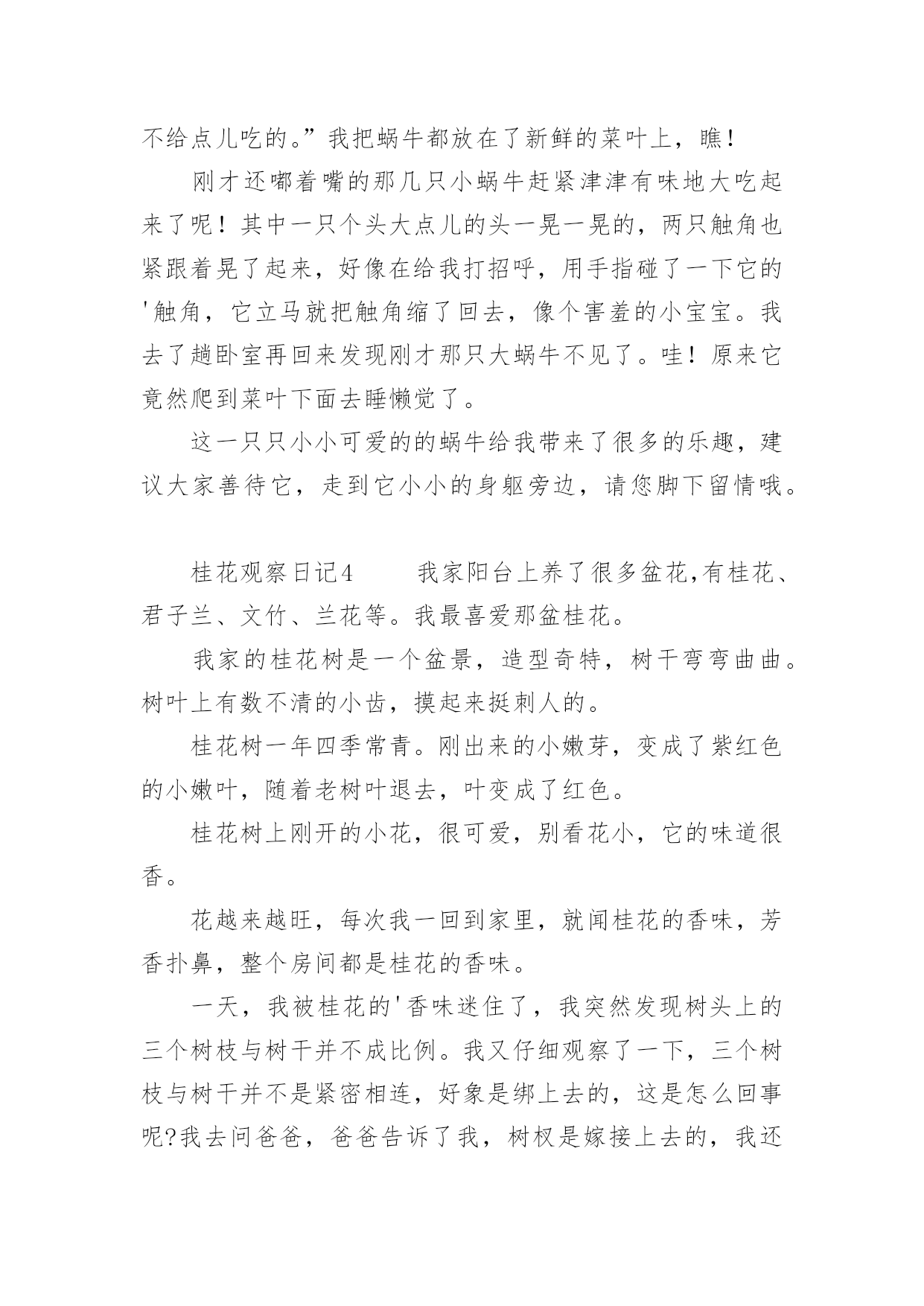 不给点儿吃的。”我把蜗牛都放在了新鲜的菜叶上，瞧！

刚才还嘟着嘴的那几只小蜗牛赶紧津津有味地大吃起来了呢！其中一只个头大点儿的头一晃一晃的，两只触角也紧跟着晃了起来，好像在给我打招呼，用手指碰了一下它的'触角，它立马就把触角缩了回去，像个害羞的小宝宝。我去了趟卧室再回来发现刚才那只大蜗牛不见了。哇！原来它竟然爬到菜叶下面去睡懒觉了。

这一只只小小可爱的的蜗牛给我带来了很多的乐趣，建议大家善待它，走到它小小的身躯旁边，请您脚下留情哦。

桂花观察日记4　　我家阳台上养了很多盆花,有桂花、君子兰、文竹、兰花等。我最喜爱那盆桂花。

我家的桂花树是一个盆景，造型奇特，树干弯弯曲曲。树叶上有数不清的小齿，摸起来挺刺人的。

桂花树一年四季常青。刚出来的小嫩芽，变成了紫红色的小嫩叶，随着老树叶退去，叶变成了红色。

桂花树上刚开的小花，很可爱，别看花小，它的味道很香。

花越来越旺，每次我一回到家里，就闻桂花的香味，芳香扑鼻，整个房间都是桂花的香味。

一天，我被桂花的'香味迷住了，我突然发现树头上的三个树枝与树干并不成比例。我又仔细观察了一下，三个树枝与树干并不是紧密相连，好象是绑上去的，这是怎么回事呢?我去问爸爸，爸爸告诉了我，树杈是嫁接上去的，我还